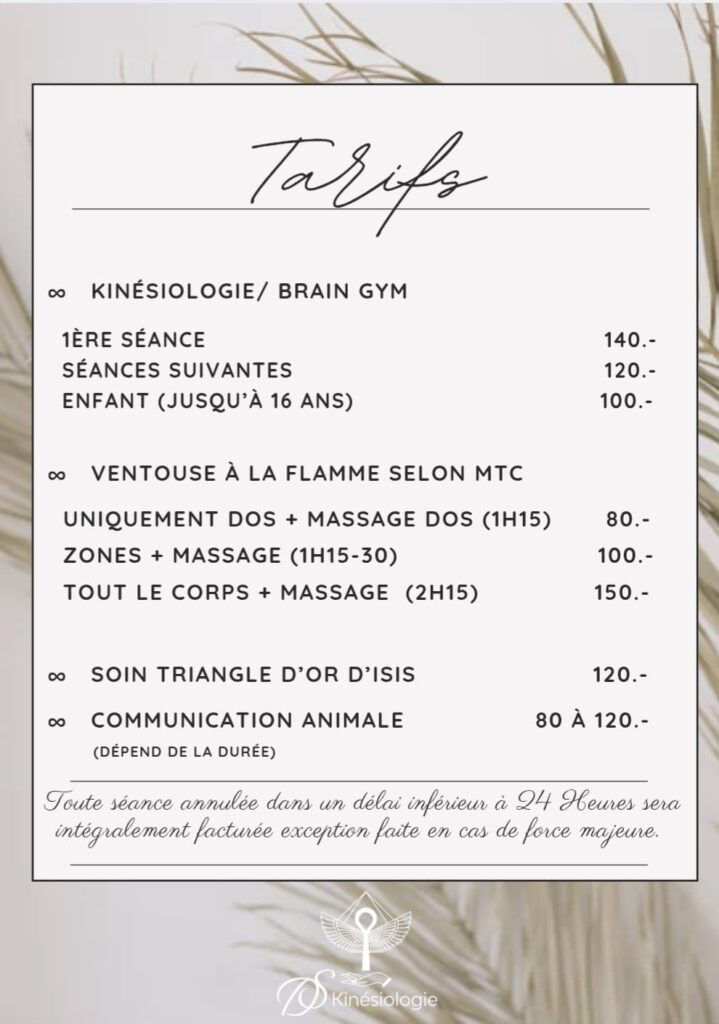 Tarifs

∞ KINÉSIOLOGIE/ BRAIN GYM

1ÈRE SÉANCE 140.-
SÉANCES SUIVANTES 120.-
ENFANT (JUSQU'À 16 ANS) 100.-

∞ VENTOUSE À LA FLAMME SELON MTC

UNIQUEMENT DOS + MASSAGE DOS (1H15) 80.-
ZONES + MASSAGE (1H15-30) 100.-
TOUT LE CORPS + MASSAGE (2H15) 150.-

∞ SOIN TRIANGLE D'OR D'ISIS 120.-

∞ COMMUNICATION ANIMALE 80 À 120.-
(DÉPEND DE LA DURÉE)

Toute séance annulée dans un délai inférieur à 24 Heures sera intégralement facturée exception faite en cas de force majeure.

DS Kinesiologie